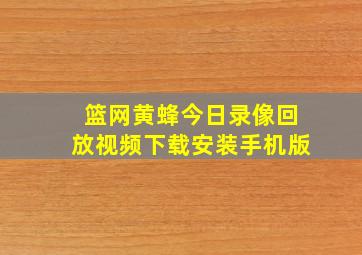 篮网黄蜂今日录像回放视频下载安装手机版